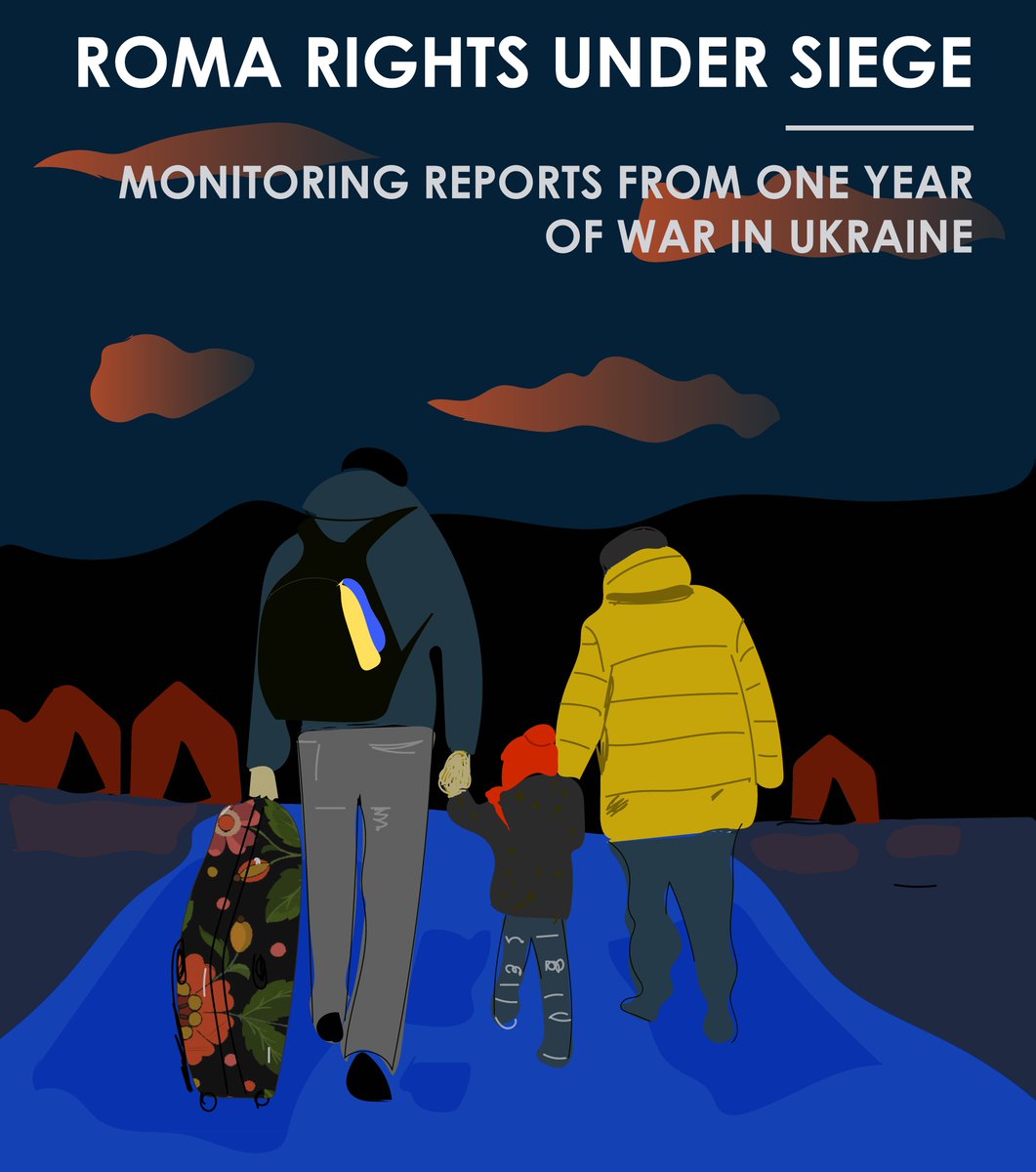 ROMA RIGHTS UNDER SIEGE

MONITORING REPORTS FROM ONE YEAR OF WAR IN UKRAINE